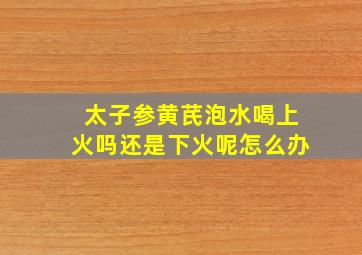 太子参黄芪泡水喝上火吗还是下火呢怎么办